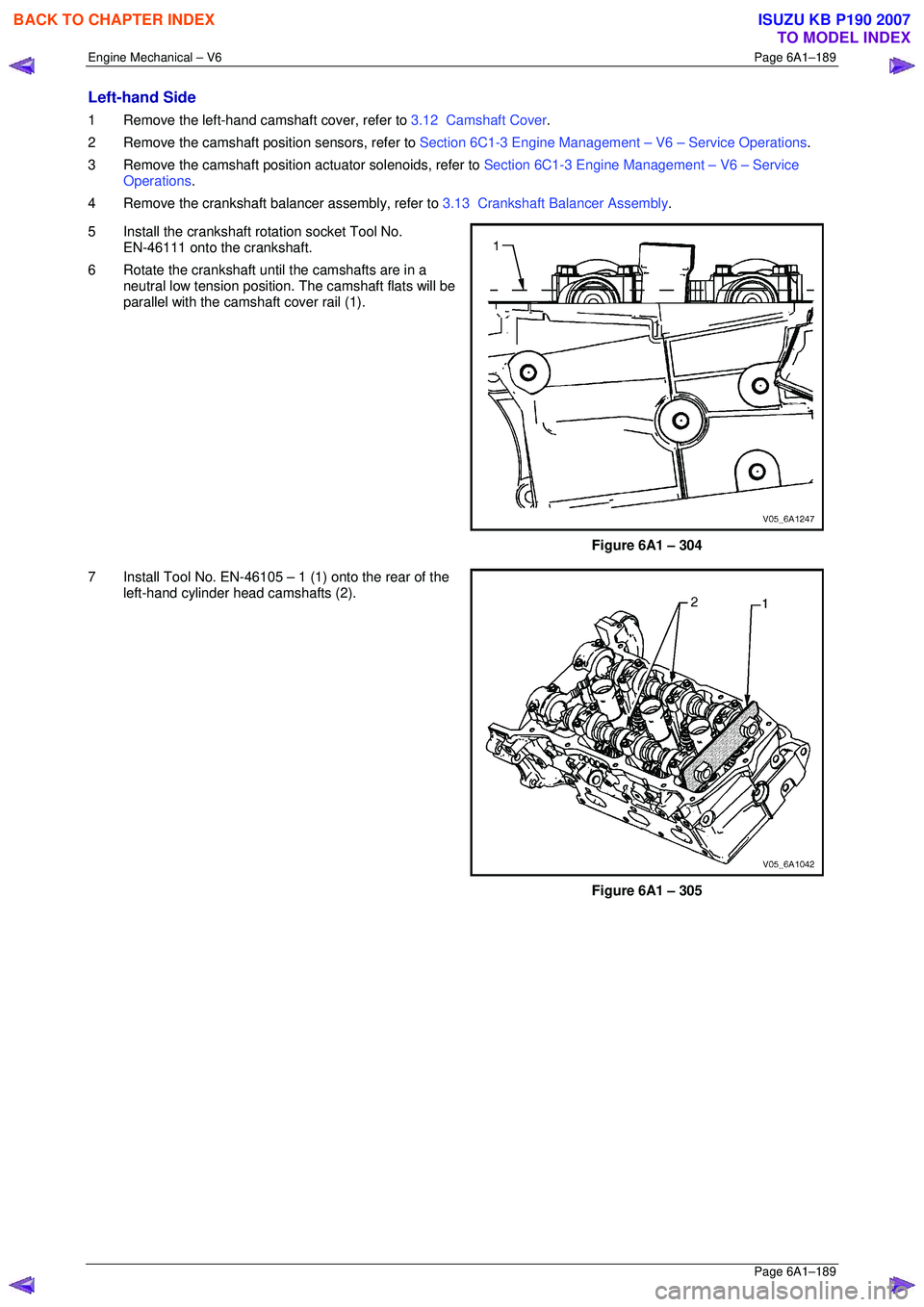 BACK TO CHAPTER INDEX

ISUZU KB P190 2007
TO MODEL INDEX

Engine Mechanical – V6

Page 6A1–189

Left-hand Side

1 Remove the left-hand camshaft cover, refer to 3.12 Camshaft Cover.

2 Remove the camshaft position sensors, refer to Section 6C1-3 Engine Management – V6 – Service Operations.

3 Remove the camshaft position actuator solenoids, refer to Section 6C1-3 Engine Management – V6 – Service Operations.

4 Remove the crankshaft balancer assembly, refer to 3.13 Crankshaft Balancer Assembly.

5 Install the crankshaft rotation socket Tool No. EN-46111 onto the crankshaft.

6 Rotate the crankshaft until the camshafts are in a neutral low tension position. The camshaft flats will be parallel with the camshaft cover rail (1).

1

V05_6A1247

Figure 6A1 – 304

7 Install Tool No. EN-46105 – 1 (1) onto the rear of the left-hand cylinder head camshafts (2).

2

1

V05_6A1042

Figure 6A1 – 305

Page 6A1–189

carmanualsonline.info